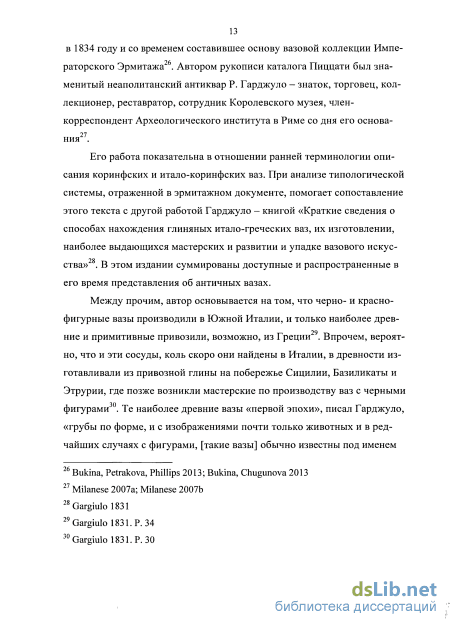 13

в 1834 году и со временем составившее основу вазовой коллекции Императорского Эрмитажа$^{26}$. Автором рукописи каталога Пиццати был знаменитый неаполитанский антиквар Р. Гарджуло – знаток, торговец, коллекционер, реставратор, сотрудник Королевского музея, член-корреспондент Археологического института в Риме со дня его основания$^{27}$.

Его работа показательна в отношении ранней терминологии описания коринфских и итало-коринфских ваз. При анализе типологической системы, отраженной в эрмитажном документе, помогает сопоставление этого текста с другой работой Гарджуло – книгой «Краткие сведения о способах нахождения глиняных итало-греческих ваз, их изготовлении, наиболее выдающихся мастерских и развитии и упадке вазового искусства»$^{28}$. В этом издании суммированы доступные и распространенные в его время представления об античных вазах.

Между прочим, автор основывается на том, что черно- и краснофигурные вазы производили в Южной Италии, и только наиболее древние и примитивные привозили, возможно, из Греции$^{29}$. Впрочем, вероятно, что и эти сосуды, коль скоро они найдены в Италии, в древности изготавливали из привозной глины на побережье Сицилии, Базиликаты и Этрурии, где позже возникли мастерские по производству ваз с черными фигурами$^{30}$. Те наиболее древние вазы «первой эпохи», писал Гарджуло, «грубы по форме, и с изображениями почти только животных и в редчайших случаях с фигурами, [такие вазы] обычно известны под именем

$^{26}$ Bukina, Petrakova, Phillips 2013; Bukina, Chugunova 2013

$^{27}$ Milanese 2007a; Milanese 2007b

$^{28}$ Gargiulo 1831

$^{29}$ Gargiulo 1831. P. 34

$^{30}$ Gargiulo 1831. P. 30

dsLib.net
библиотека диссертаций